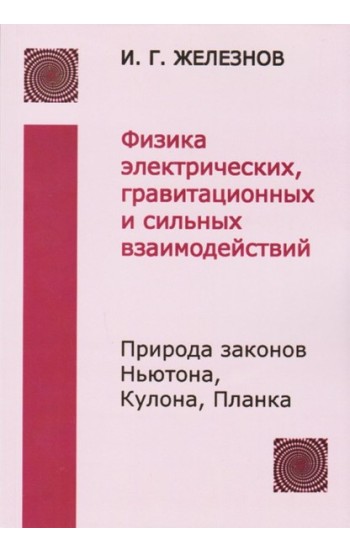 И. Г. ЖЕЛЕЗНОВ

Физика электрических, гравитационных и сильных взаимодействий

Природа законов Ньютона, Кулона, Планка